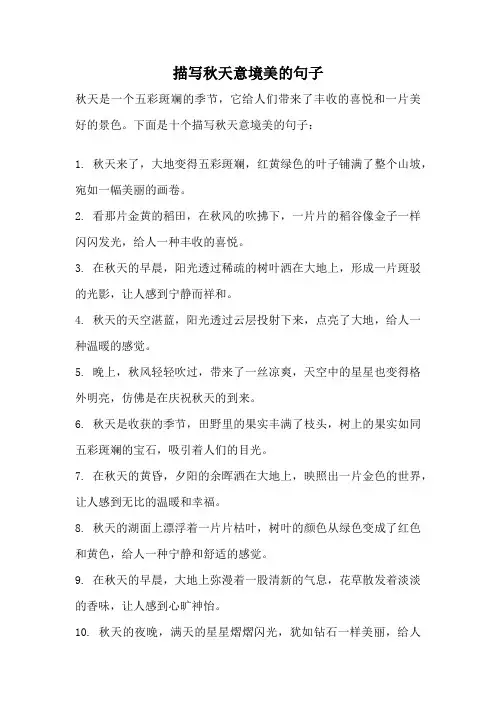 描写秋天意境美的句子

秋天是一个五彩斑斓的季节，它给人们带来了丰收的喜悦和一片美好的景色。下面是十个描写秋天意境美的句子：

1. 秋天来了，大地变得五彩斑斓，红黄绿色的叶子铺满了整个山坡，宛如一幅美丽的画卷。

2. 看那片金黄的稻田，在秋风的吹拂下，一片片的稻谷像金子一样闪闪发光，给人一种丰收的喜悦。

3. 在秋天的早晨，阳光透过稀疏的树叶洒在大地上，形成一片斑驳的光影，让人感到宁静而祥和。

4. 秋天的天空湛蓝，阳光透过云层投射下来，点亮了大地，给人一种温暖的感觉。

5. 晚上，秋风轻轻吹过，带来了一丝凉爽，天空中的星星也变得格外明亮，仿佛是在庆祝秋天的到来。

6. 秋天是收获的季节，田野里的果实丰满了枝头，树上的果实如同五彩斑斓的宝石，吸引着人们的目光。

7. 在秋天的黄昏，夕阳的余晖洒在大地上，映照出一片金色的世界，让人感到无比的温暖和幸福。

8. 秋天的湖面上漂浮着一片片枯叶，树叶的颜色从绿色变成了红色和黄色，给人一种宁静和舒适的感觉。

9. 在秋天的早晨，大地上弥漫着一股清新的气息，花草散发着淡淡的香味，让人感到心旷神怡。

10. 秋天的夜晚，满天的星星熠熠闪光，犹如钻石一样美丽，给人